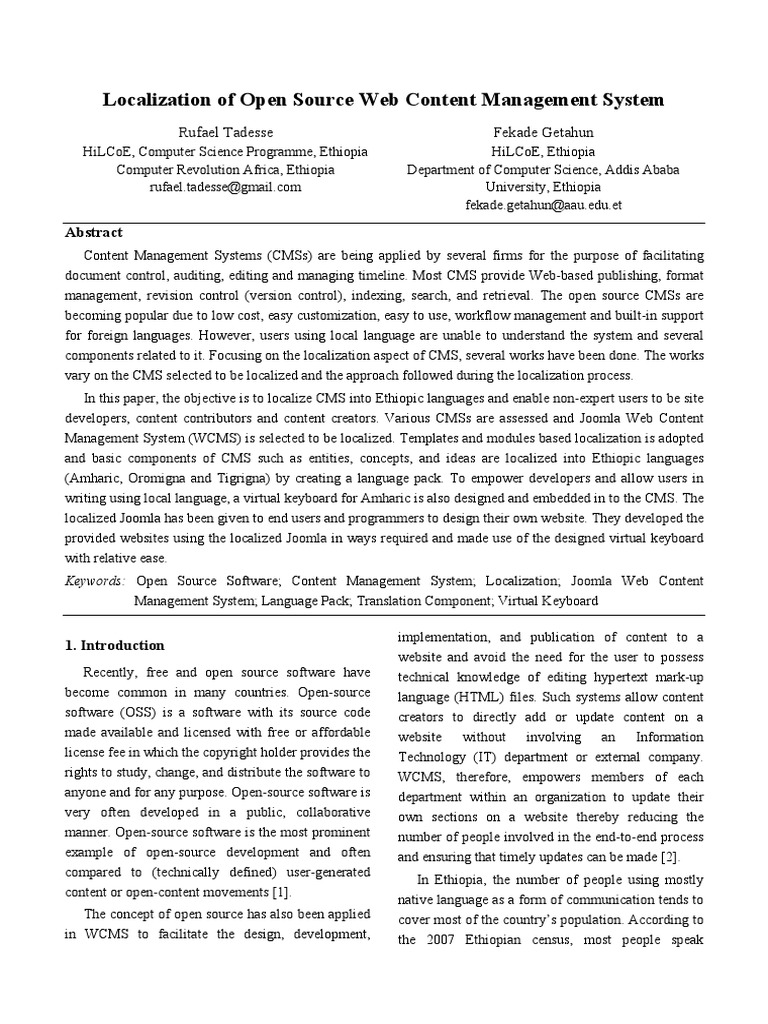 Localization of Open Source Web Content Management System

Rufael Tadesse
HiLCoE, Computer Science Programme, Ethiopia
Computer Revolution Africa, Ethiopia
rufael.tadesse@gmail.com

Fekade Getahun
HiLCoE, Ethiopia
Department of Computer Science, Addis Ababa University, Ethiopia
fekade.getahun@aau.edu.et

Abstract

Content Management Systems (CMSs) are being applied by several firms for the purpose of facilitating document control, auditing, editing and managing timeline. Most CMS provide Web-based publishing, format management, revision control (version control), indexing, search, and retrieval. The open source CMSs are becoming popular due to low cost, easy customization, easy to use, workflow management and built-in support for foreign languages. However, users using local language are unable to understand the system and several components related to it. Focusing on the localization aspect of CMS, several works have been done. The works vary on the CMS selected to be localized and the approach followed during the localization process.

In this paper, the objective is to localize CMS into Ethiopic languages and enable non-expert users to be site developers, content contributors and content creators. Various CMSs are assessed and Joomla Web Content Management System (WCMS) is selected to be localized. Templates and modules based localization is adopted and basic components of CMS such as entities, concepts, and ideas are localized into Ethiopic languages (Amharic, Oromigna and Tigrigna) by creating a language pack. To empower developers and allow users in writing using local language, a virtual keyboard for Amharic is also designed and embedded in to the CMS. The localized Joomla has been given to end users and programmers to design their own website. They developed the provided websites using the localized Joomla in ways required and made use of the designed virtual keyboard with relative ease.

Keywords: Open Source Software; Content Management System; Localization; Joomla Web Content Management System; Language Pack; Translation Component; Virtual Keyboard

1. Introduction

Recently, free and open source software have become common in many countries. Open-source software (OSS) is a software with its source code made available and licensed with free or affordable license fee in which the copyright holder provides the rights to study, change, and distribute the software to anyone and for any purpose. Open-source software is very often developed in a public, collaborative manner. Open-source software is the most prominent example of open-source development and often compared to (technically defined) user-generated content or open-content movements [1].

The concept of open source has also been applied in WCMS to facilitate the design, development, implementation, and publication of content to a website and avoid the need for the user to possess technical knowledge of editing hypertext mark-up language (HTML) files. Such systems allow content creators to directly add or update content on a website without involving an Information Technology (IT) department or external company. WCMS, therefore, empowers members of each department within an organization to update their own sections on a website thereby reducing the number of people involved in the end-to-end process and ensuring that timely updates can be made [2].

In Ethiopia, the number of people using mostly native language as a form of communication tends to cover most of the country's population. According to the 2007 Ethiopian census, most people speak